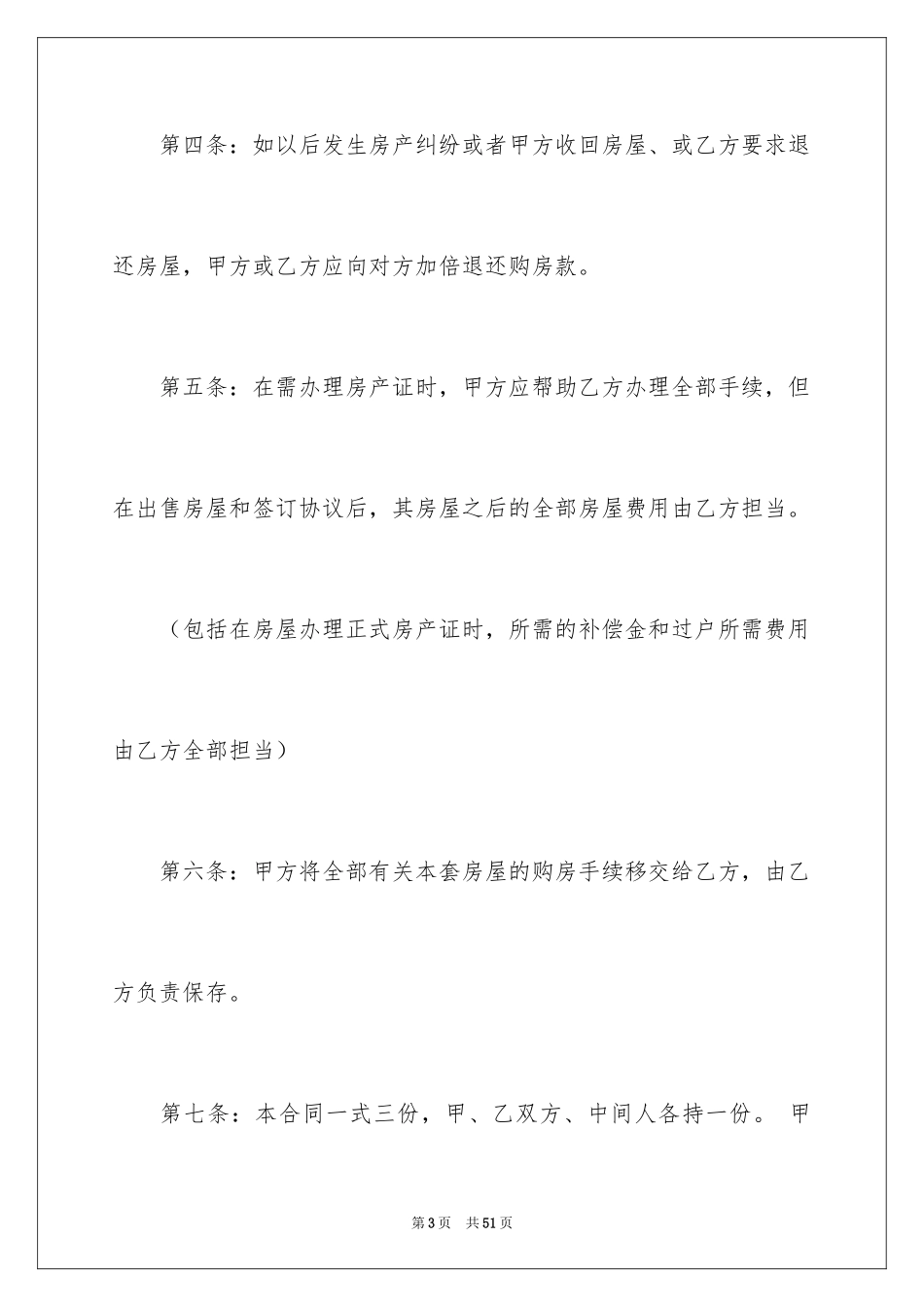 第四条：如以后发生房产纠纷或者甲方收回房屋、或乙方要求退还房屋，甲方或乙方应向对方加倍退还购房款。

第五条：在需办理房产证时，甲方应帮助乙方办理全部手续，但在出售房屋和签订协议后，其房屋之后的全部房屋费用由乙方担当。

（包括在房屋办理正式房产证时，所需的补偿金和过户所需费用由乙方全部担当）

第六条：甲方将全部有关本套房屋的购房手续移交给乙方，由乙方负责保存。

第七条：本合同一式三份，甲、乙双方、中间人各持一份。 甲

第3页 共51页